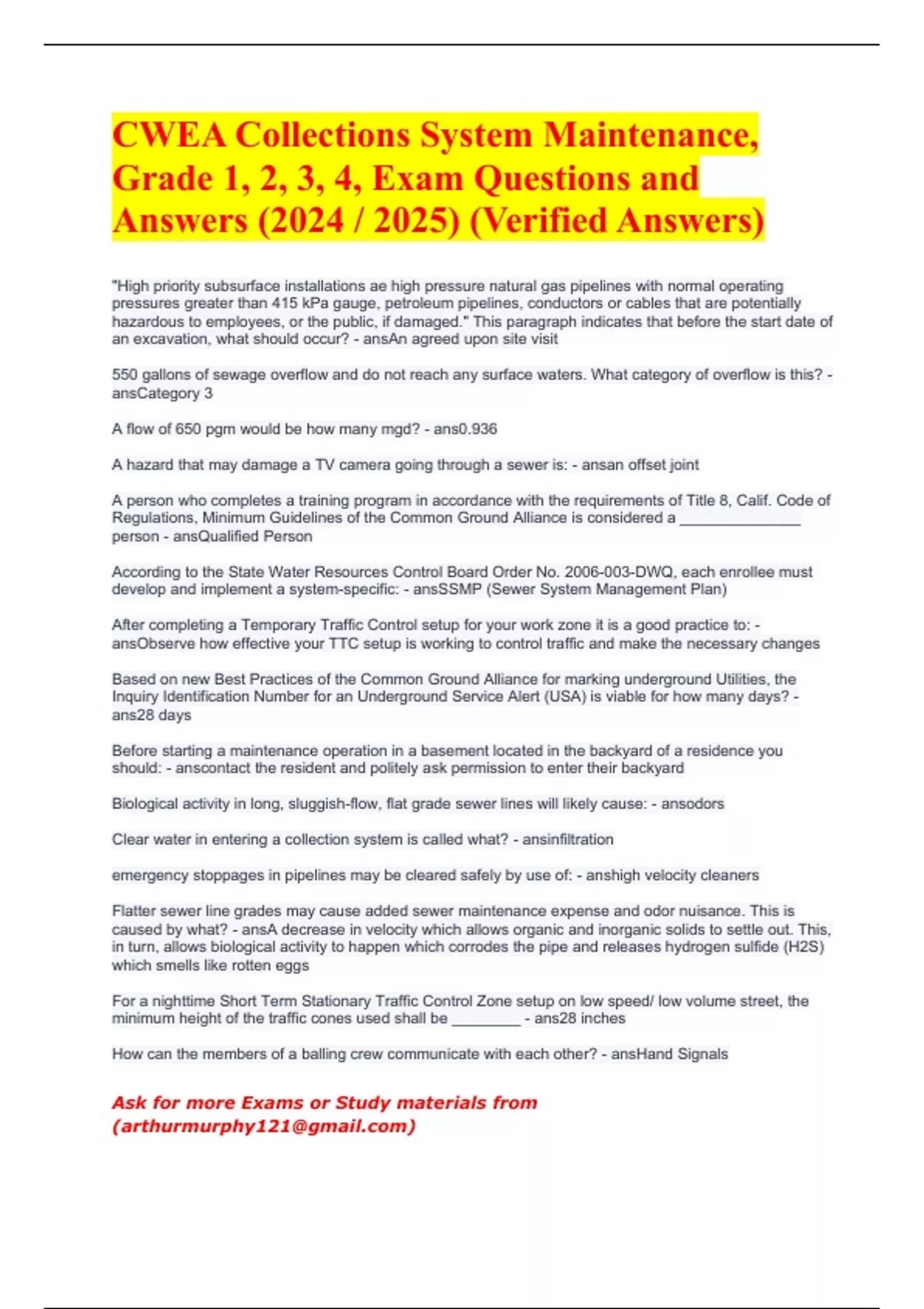 CWEA Collections System Maintenance, Grade 1, 2, 3, 4, Exam Questions and Answers (2024 / 2025) (Verified Answers)

"High priority subsurface installations ae high pressure natural gas pipelines with normal operating pressures greater than 415 kPa gauge, petroleum pipelines, conductors or cables that are potentially hazardous to employees, or the public, if damaged." This paragraph indicates that before the start date of an excavation, what should occur? - ansAn agreed upon site visit

550 gallons of sewage overflow and do not reach any surface waters. What category of overflow is this? - ansCategory 3

A flow of 650 pgm would be how many mgd? - ans0.936

A hazard that may damage a TV camera going through a sewer is: - ansan offset joint

A person who completes a training program in accordance with the requirements of Title 8, Calif. Code of Regulations, Minimum Guidelines of the Common Ground Alliance is considered a _______________ person - ansQualified Person

According to the State Water Resources Control Board Order No. 2006-003-DWQ, each enrollee must develop and implement a system-specific: - ansSSMP (Sewer System Management Plan)

After completing a Temporary Traffic Control setup for your work zone it is a good practice to: - ansObserve how effective your TTC setup is working to control traffic and make the necessary changes

Based on new Best Practices of the Common Ground Alliance for marking underground Utilities, the Inquiry Identification Number for an Underground Service Alert (USA) is viable for how many days? - ans28 days

Before starting a maintenance operation in a basement located in the backyard of a residence you should: - anscontact the resident and politely ask permission to enter their backyard

Biological activity in long, sluggish-flow, flat grade sewer lines will likely cause: - ansodors

Clear water in entering a collection system is called what? - ansinfiltration

emergency stoppages in pipelines may be cleared safely by use of: - anshigh velocity cleaners

Flatter sewer line grades may cause added sewer maintenance expense and odor nuisance. This is caused by what? - ansA decrease in velocity which allows organic and inorganic solids to settle out. This, in turn, allows biological activity to happen which corrodes the pipe and releases hydrogen sulfide (H2S) which smells like rotten eggs

For a nighttime Short Term Stationary Traffic Control Zone setup on low speed/ low volume street, the minimum height of the traffic cones used shall be _________ - ans28 inches

How can the members of a balling crew communicate with each other? - ansHand Signals

Ask for more Exams or Study materials from (arthurmurphy121@gmail.com)